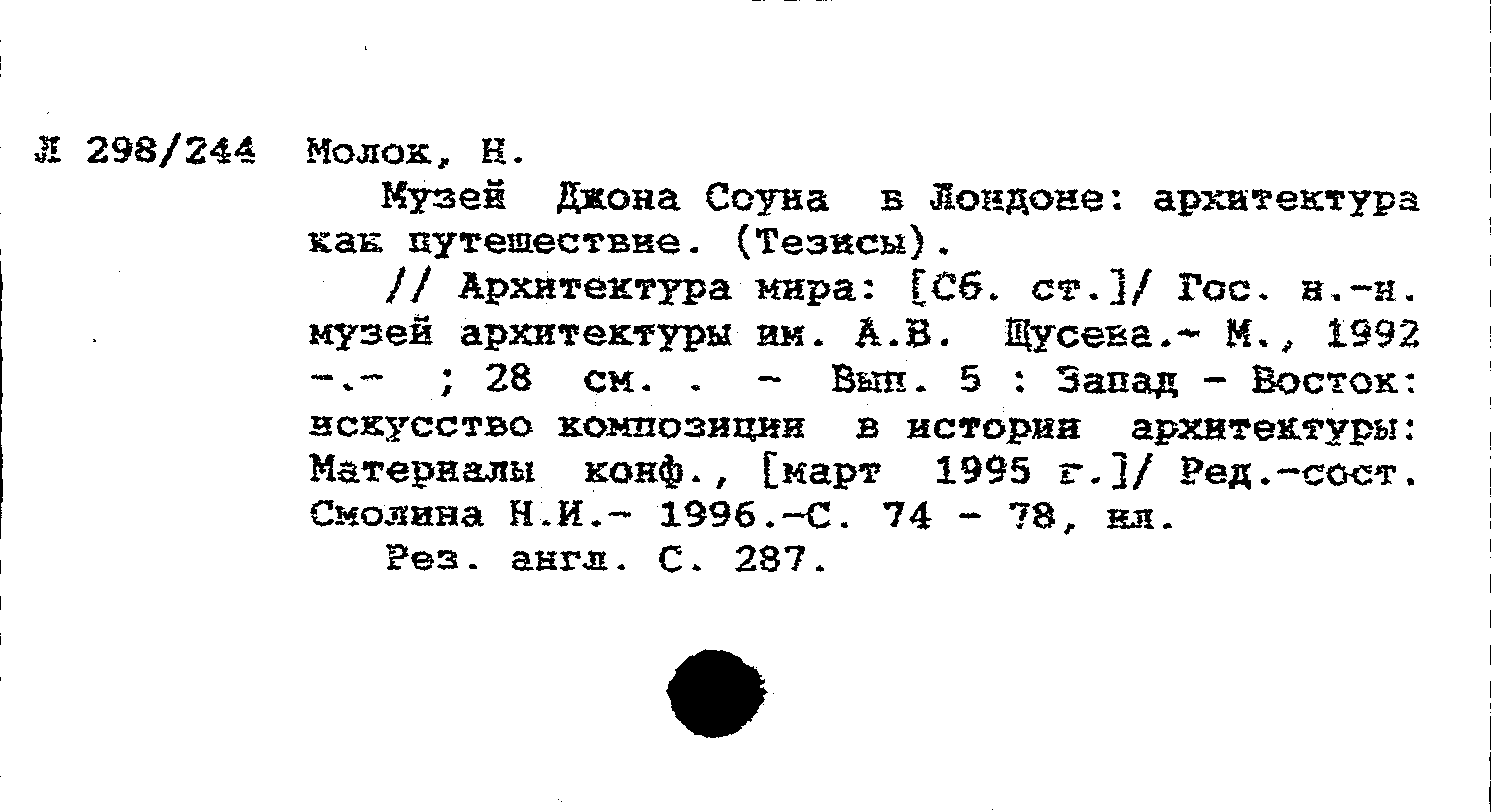 Л 298/244 Молок, Н.

Музей Джона Соуна в Лондоне: архитектура как путешествие. (Тезисы).

// Архитектура мира: [Сб. ст.]/ Гос. н.-и. музей архитектуры им. А.В. Щусева.- М., 1992 -.- ; 28 см. . - Вып. 5 : Запад - Восток: искусство композиции в истории архитектуры: Материалы конф., [март 1995 г.]/ Ред.-сост. Смолина Н.И.- 1996.-С. 74 - 78, ил.

Рез. англ. С. 287.